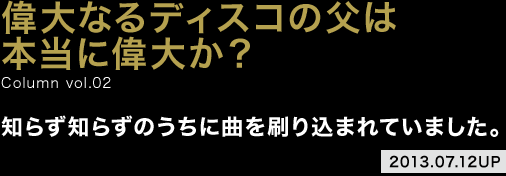 偉大なるディスコの父は
本当に偉大か？
Column vol.02

知らず知らずのうちに曲を刷り込まれていました。

2013.07.12UP